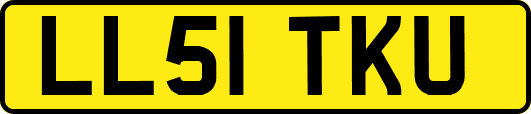 LL51 TKU